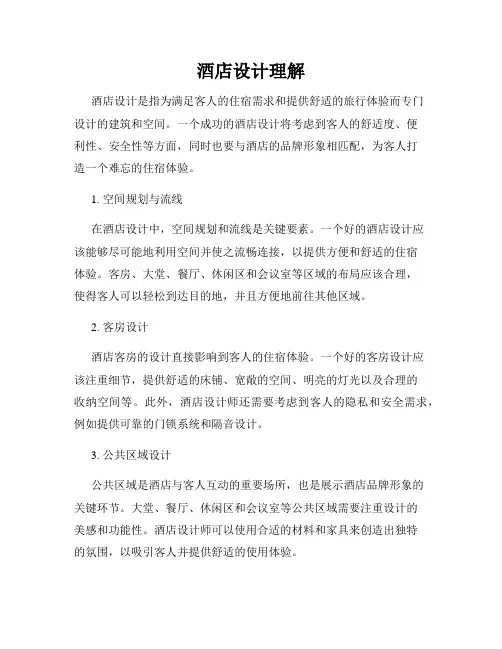 酒店设计理解

酒店设计是指为满足客人的住宿需求和提供舒适的旅行体验而专门设计的建筑和空间。一个成功的酒店设计将考虑到客人的舒适度、便利性、安全性等方面，同时也要与酒店的品牌形象相匹配，为客人打造一个难忘的住宿体验。

1. 空间规划与流线

在酒店设计中，空间规划和流线是关键要素。一个好的酒店设计应该能够尽可能地利用空间并使之流畅连接，以提供方便和舒适的住宿体验。客房、大堂、餐厅、休闲区和会议室等区域的布局应该合理，使得客人可以轻松到达目的地，并且方便地前往其他区域。

2. 客房设计

酒店客房的设计直接影响到客人的住宿体验。一个好的客房设计应该注重细节，提供舒适的床铺、宽敞的空间、明亮的灯光以及合理的收纳空间等。此外，酒店设计师还需要考虑到客人的隐私和安全需求，例如提供可靠的门锁系统和隔音设计。

3. 公共区域设计

公共区域是酒店与客人互动的重要场所，也是展示酒店品牌形象的关键环节。大堂、餐厅、休闲区和会议室等公共区域需要注重设计的美感和功能性。酒店设计师可以使用合适的材料和家具来创造出独特的氛围，以吸引客人并提供舒适的使用体验。